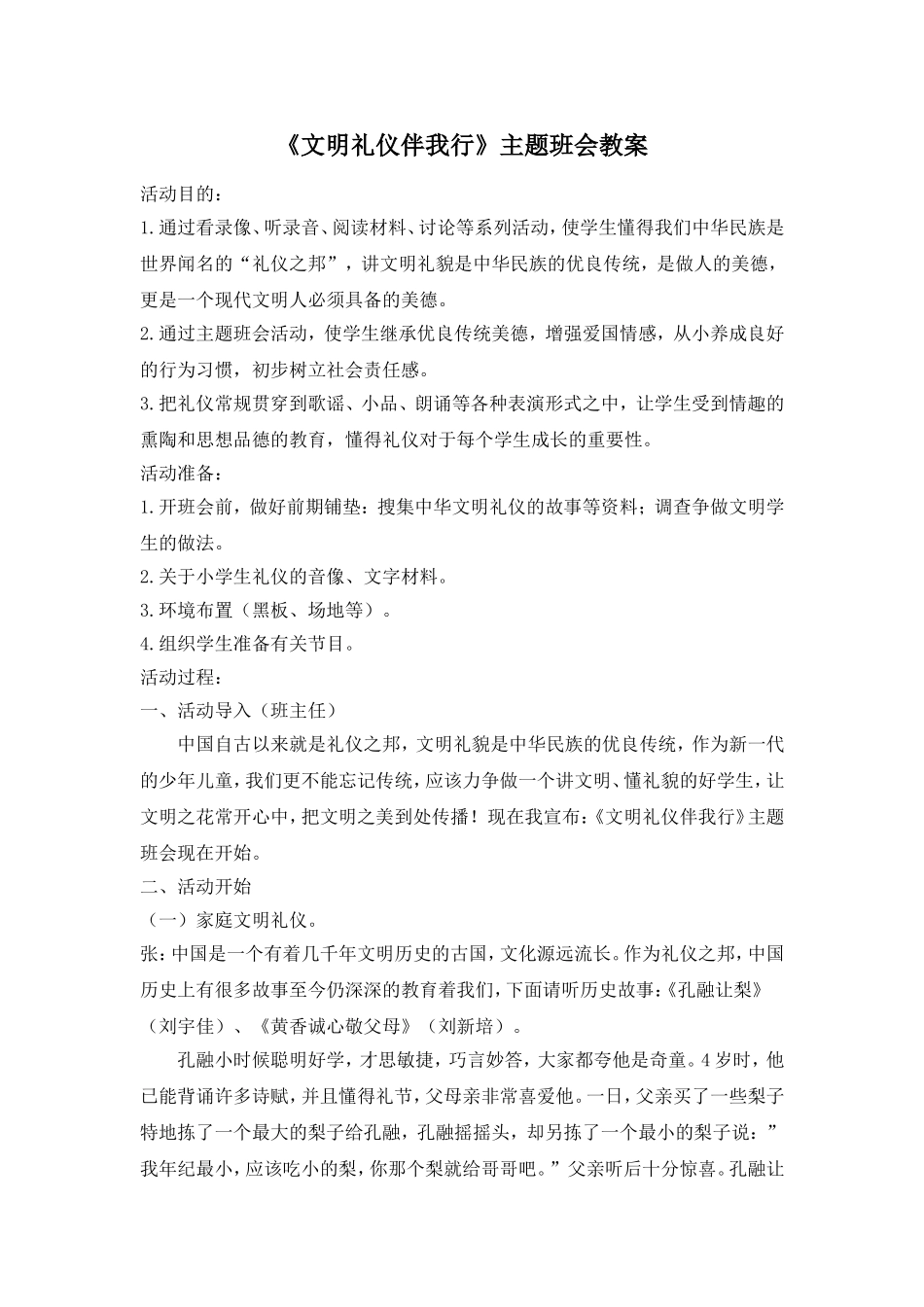 《文明礼仪伴我行》主题班会教案

活动目的：

1.通过看录像、听录音、阅读材料、讨论等系列活动，使学生懂得我们中华民族是世界闻名的“礼仪之邦”，讲文明礼貌是中华民族的优良传统，是做人的美德，更是一个现代文明人必须具备的美德。

2.通过主题班会活动，使学生继承优良传统美德，增强爱国情感，从小养成良好的行为习惯，初步树立社会责任感。

3.把礼仪常规贯穿到歌谣、小品、朗诵等各种表演形式之中，让学生受到情趣的熏陶和思想品德的教育，懂得礼仪对于每个学生成长的重要性。

活动准备：

1.开班会前，做好前期铺垫：搜集中华文明礼仪的故事等资料；调查争做文明学生的做法。

2.关于小学生礼仪的音像、文字材料。

3.环境布置（黑板、场地等）。

4.组织学生准备有关节目。

活动过程：

一、活动导入（班主任）

中国自古以来就是礼仪之邦，文明礼貌是中华民族的优良传统，作为新一代的少年儿童，我们更不能忘记传统，应该力争做一个讲文明、懂礼貌的好学生，让文明之花常开心中，把文明之美到处传播！现在我宣布：《文明礼仪伴我行》主题班会现在开始。

二、活动开始

（一）家庭文明礼仪。

张：中国是一个有着几千年文明历史的古国，文化源远流长。作为礼仪之邦，中国历史上有很多故事至今仍深深的教育着我们，下面请听历史故事：《孔融让梨》（刘宇佳）、《黄香诚心敬父母》（刘新培）。

孔融小时候聪明好学，才思敏捷，巧言妙答，大家都夸他是奇童。4岁时，他已能背诵许多诗赋，并且懂得礼节，父母亲非常喜爱他。一日，父亲买了一些梨子特地拣了一个最大的梨子给孔融，孔融摇摇头，却另拣了一个最小的梨子说：”我年纪最小，应该吃小的梨，你那个梨就给哥哥吧。”父亲听后十分惊喜。孔融让